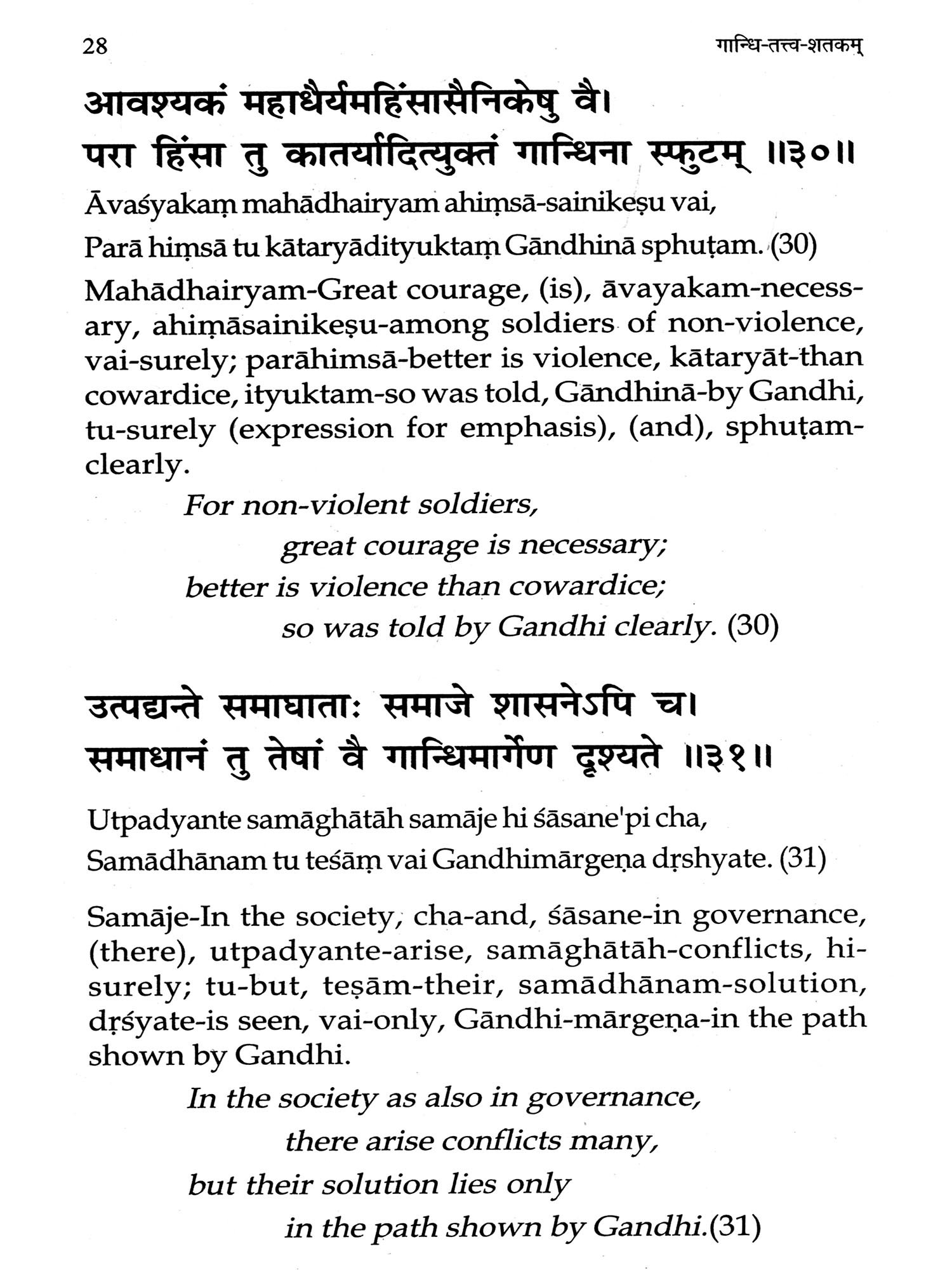 28 गान्धि-तत्त्व-शतकम्

आवश्यकं महाधैर्यमहिंसासैनिकेषु वै।
परा हिंसा तु कातर्यादित्युक्तं गान्धिना स्फुटम् ॥३०॥

Āvaśyakaṃ mahādhairyam ahiṃsā-sainikeṣu vai,
Parā hiṃsā tu kātaryādityuktaṃ Gāndhinā sphuṭam. (30)

Mahādhairyam-Great courage, (is), āvayakam-necessary, ahiṃāsainikeṣu-among soldiers of non-violence, vai-surely; parāhimsā-better is violence, kātaryāt-than cowardice, ityuktam-so was told, Gāndhinā-by Gandhi, tu-surely (expression for emphasis), (and), sphuṭam-clearly.

For non-violent soldiers,
great courage is necessary;
better is violence than cowardice;
so was told by Gandhi clearly. (30)

उत्पद्यन्ते समाघाताः समाजे शासनेऽपि च।
समाधानं तु तेषां वै गान्धिमार्गेण दृश्यते ॥३१॥

Utpadyante samāghātāh samāje hi śāsane'pi cha,
Samādhānam tu teśāṃ vai Gandhimārgeṇa dṛshyate. (31)

Samāje-In the society, cha-and, śāsane-in governance, (there), utpadyante-arise, samāghātāh-conflicts, hi-surely; tu-but, teṣām-their, samādhānam-solution, dṛśyate-is seen, vai-only, Gāndhi-mārgeṇa-in the path shown by Gandhi.

In the society as also in governance,
there arise conflicts many,
but their solution lies only
in the path shown by Gandhi.(31)